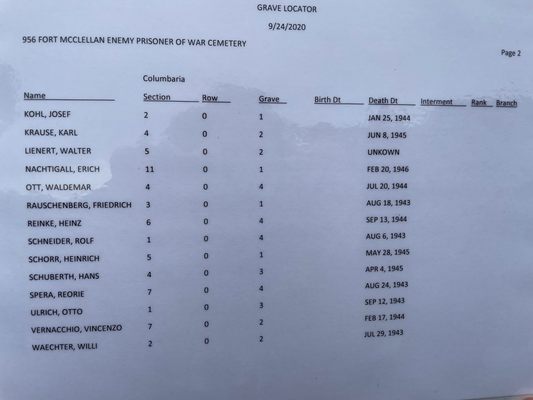 GRAVE LOCATOR

9/24/2020

956 FORT MCCLELLAN ENEMY PRISONER OF WAR CEMETERY

Page 2

| Name | Columbaria Section | Row | Grave | Birth Dt | Death Dt | Interment | Rank | Branch |
|---|---|---|---|---|---|---|---|---|
| KOHL, JOSEF | 2 | 0 | 1 | | JAN 25, 1944 | | | |
| KRAUSE, KARL | 4 | 0 | 2 | | JUN 8, 1945 | | | |
| LIENERT, WALTER | 5 | 0 | 2 | | UNKOWN | | | |
| NACHTIGALL, ERICH | 11 | 0 | 1 | | FEB 20, 1946 | | | |
| OTT, WALDEMAR | 4 | 0 | 4 | | JUL 20, 1944 | | | |
| RAUSCHENBERG, FRIEDRICH | 3 | 0 | 1 | | AUG 18, 1943 | | | |
| REINKE, HEINZ | 6 | 0 | 4 | | SEP 13, 1944 | | | |
| SCHNEIDER, ROLF | 1 | 0 | 4 | | AUG 6, 1943 | | | |
| SCHORR, HEINRICH | 5 | 0 | 1 | | MAY 28, 1945 | | | |
| SCHUBERTH, HANS | 4 | 0 | 3 | | APR 4, 1945 | | | |
| SPERA, REORIE | 7 | 0 | 4 | | AUG 24, 1943 | | | |
| ULRICH, OTTO | 1 | 0 | 3 | | SEP 12, 1943 | | | |
| VERNACCHIO, VINCENZO | 7 | 0 | 2 | | FEB 17, 1944 | | | |
| WAECHTER, WILLI | 2 | 0 | 2 | | JUL 29, 1943 | | | |